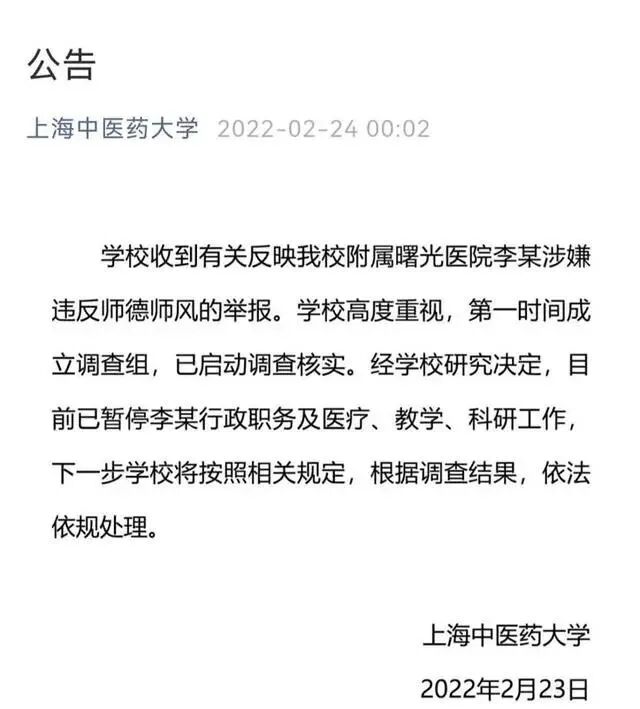 公告

上海中医药大学 2022-02-24 00:02

学校收到有关反映我校附属曙光医院李某涉嫌违反师德师风的举报。学校高度重视，第一时间成立调查组，已启动调查核实。经学校研究决定，目前已暂停李某行政职务及医疗、教学、科研工作，下一步学校将按照相关规定，根据调查结果，依法依规处理。

上海中医药大学

2022年2月23日